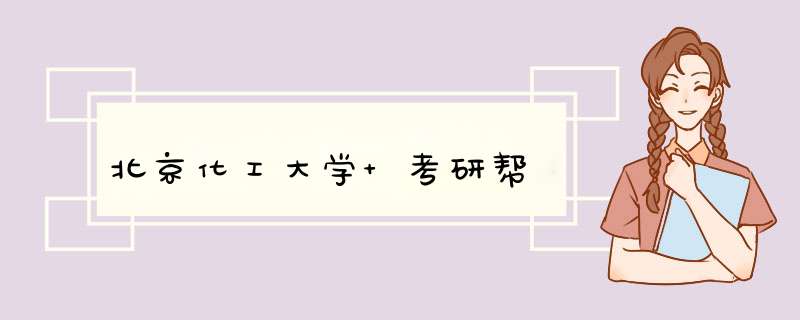 北京化工大学+ 考研帮